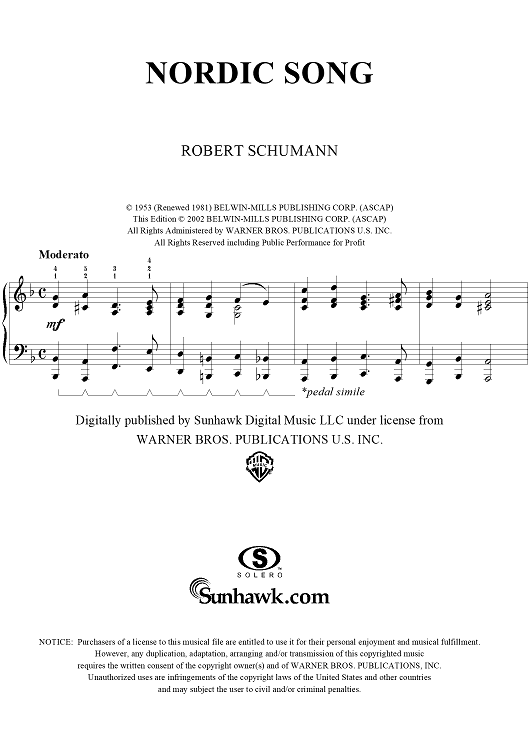 NORDIC SONG

ROBERT SCHUMANN

© 1953 (Renewed 1981) BELWIN-MILLS PUBLISHING CORP. (ASCAP)
This Edition © 2002 BELWIN-MILLS PUBLISHING CORP. (ASCAP)
All Rights Administered by WARNER BROS. PUBLICATIONS U.S. INC.
All Rights Reserved including Public Performance for Profit

Moderato

4 1 5 2 3 1 4 2 1

mf

*pedal simile

Digitally published by Sunhawk Digital Music LLC under license from WARNER BROS. PUBLICATIONS U.S. INC.

S
SOLERO

Sunhawk.com

NOTICE: Purchasers of a license to this musical file are entitled to use it for their personal enjoyment and musical fulfillment. However, any duplication, adaptation, arranging and/or transmission of this copyrighted music requires the written consent of the copyright owner(s) and of WARNER BROS. PUBLICATIONS, INC. Unauthorized uses are infringements of the copyright laws of the United States and other countries and may subject the user to civil and/or criminal penalties.